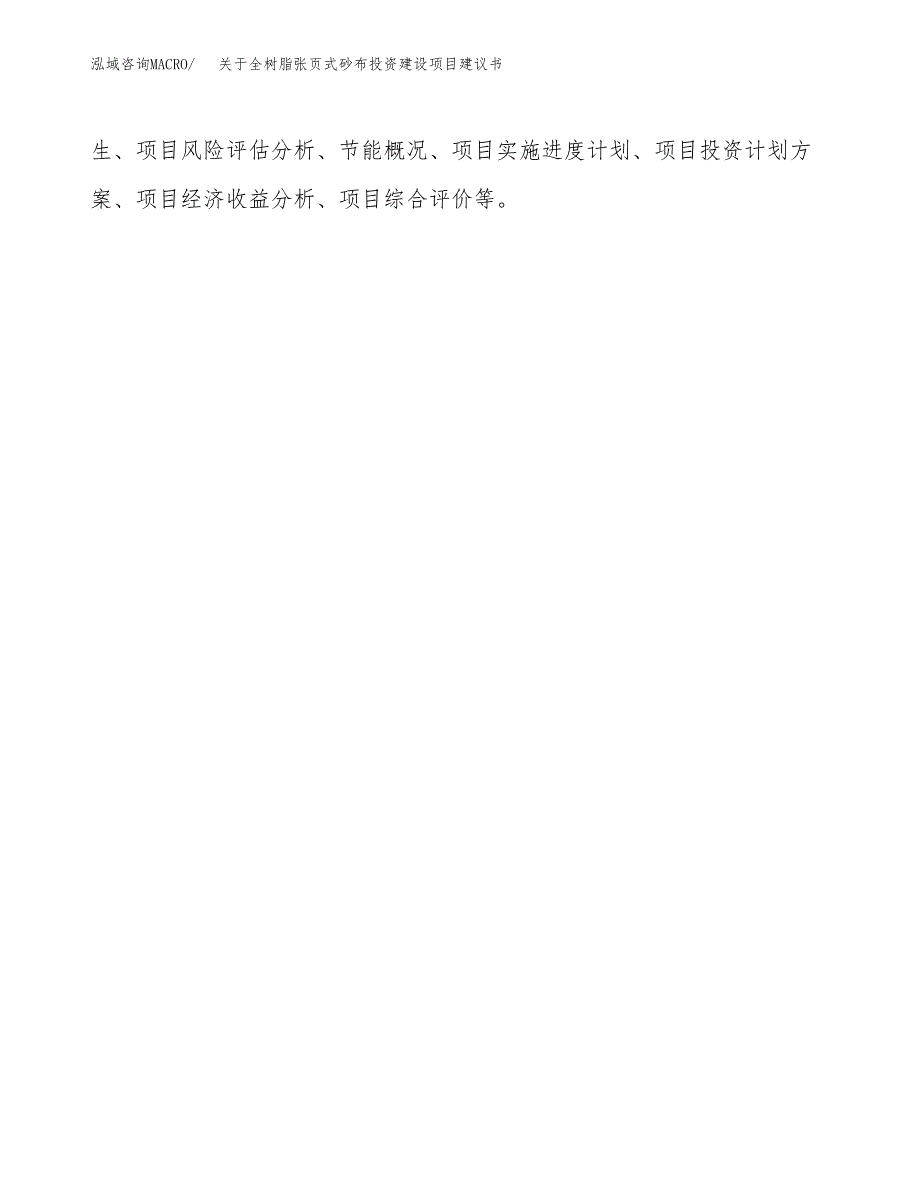 泓域咨询MACRO/　关于全树脂张页式砂布投资建设项目建议书

生、项目风险评估分析、节能概况、项目实施进度计划、项目投资计划方案、项目经济收益分析、项目综合评价等。